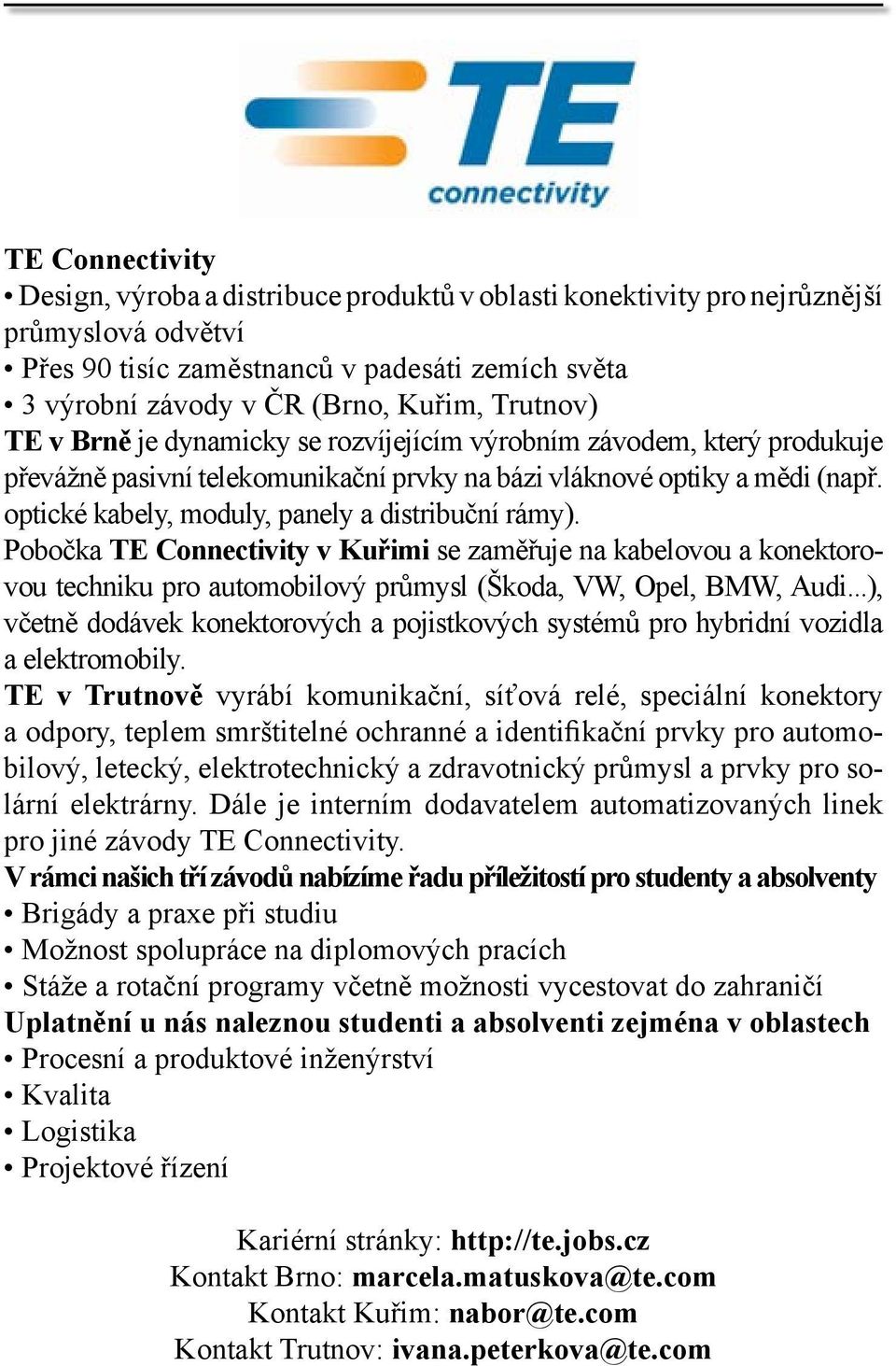 TE
connectivity

TE Connectivity
• Design, výroba a distribuce produktů v oblasti konektivity pro nejrůznější průmyslová odvětví
• Přes 90 tisíc zaměstnanců v padesáti zemích světa
• 3 výrobní závody v ČR (Brno, Kuřim, Trutnov)
TE v Brně je dynamicky se rozvíjejícím výrobním závodem, který produkuje převážně pasivní telekomunikační prvky na bázi vláknové optiky a mědi (např. optické kabely, moduly, panely a distribuční rámy).
Pobočka TE Connectivity v Kuřimi se zaměřuje na kabelovou a konektorovou techniku pro automobilový průmysl (Škoda, VW, Opel, BMW, Audi...), včetně dodávek konektorových a pojistkových systémů pro hybridní vozidla a elektromobily.
TE v Trutnově vyrábí komunikační, síťová relé, speciální konektory a odpory, teplem smrštitelné ochranné a identifikační prvky pro automobilový, letecký, elektrotechnický a zdravotnický průmysl a prvky pro solární elektrárny. Dále je interním dodavatelem automatizovaných linek pro jiné závody TE Connectivity.
V rámci našich tří závodů nabízíme řadu příležitostí pro studenty a absolventy
• Brigády a praxe při studiu
• Možnost spolupráce na diplomových pracích
• Stáže a rotační programy včetně možnosti vycestovat do zahraničí
Uplatnění u nás naleznou studenti a absolventi zejména v oblastech
• Procesní a produktové inženýrství
• Kvalita
• Logistika
• Projektové řízení

Kariérní stránky: http://te.jobs.cz
Kontakt Brno: marcela.matuskova@te.com
Kontakt Kuřim: nabor@te.com
Kontakt Trutnov: ivana.peterkova@te.com